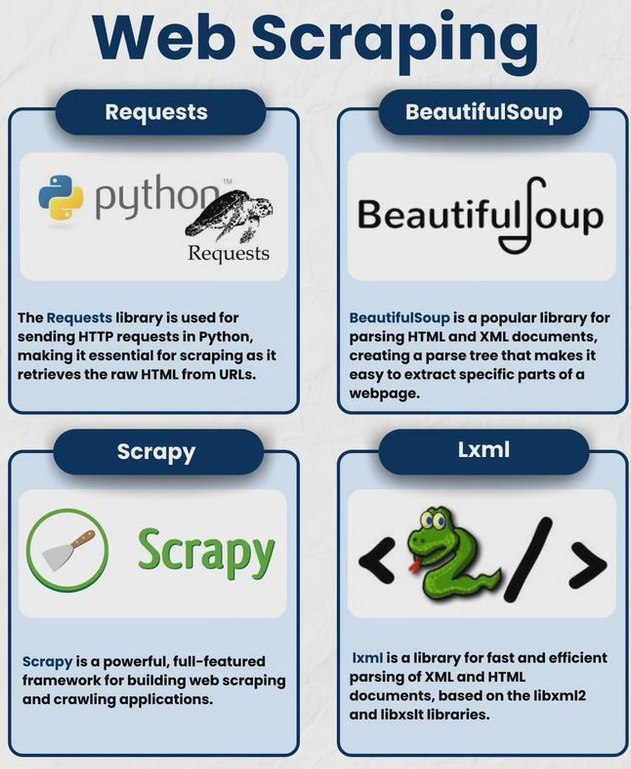 Web Scraping

Requests

python™
Requests

The Requests library is used for sending HTTP requests in Python, making it essential for scraping as it retrieves the raw HTML from URLs.

BeautifulSoup

BeautifulSoup

BeautifulSoup is a popular library for parsing HTML and XML documents, creating a parse tree that makes it easy to extract specific parts of a webpage.

Scrapy

Scrapy

Scrapy is a powerful, full-featured framework for building web scraping and crawling applications.

Lxml

< / >

lxml is a library for fast and efficient parsing of XML and HTML documents, based on the libxml2 and libxslt libraries.